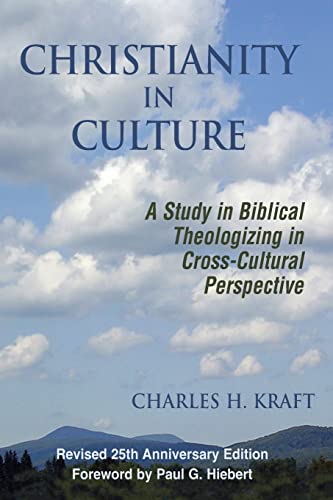 CHRISTIANITY
IN
CULTURE

A Study in Biblical Theologizing in Cross-Cultural Perspective

CHARLES H. KRAFT

Revised 25th Anniversary Edition
Foreword by Paul G. Hiebert